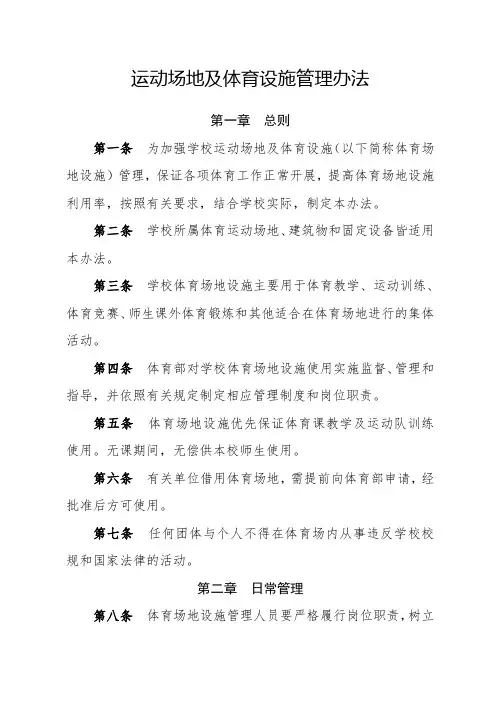 运动场地及体育设施管理办法

第一章　总则

第一条　为加强学校运动场地及体育设施（以下简称体育场地设施）管理，保证各项体育工作正常开展，提高体育场地设施利用率，按照有关要求，结合学校实际，制定本办法。

第二条　学校所属体育运动场地、建筑物和固定设备皆适用本办法。

第三条　学校体育场地设施主要用于体育教学、运动训练、体育竞赛、师生课外体育锻炼和其他适合在体育场地进行的集体活动。

第四条　体育部对学校体育场地设施使用实施监督、管理和指导，并依照有关规定制定相应管理制度和岗位职责。

第五条　体育场地设施优先保证体育课教学及运动队训练使用。无课期间，无偿供本校师生使用。

第六条　有关单位借用体育场地，需提前向体育部申请，经批准后方可使用。

第七条　任何团体与个人不得在体育场内从事违反学校校规和国家法律的活动。

第二章　日常管理

第八条　体育场地设施管理人员要严格履行岗位职责，树立